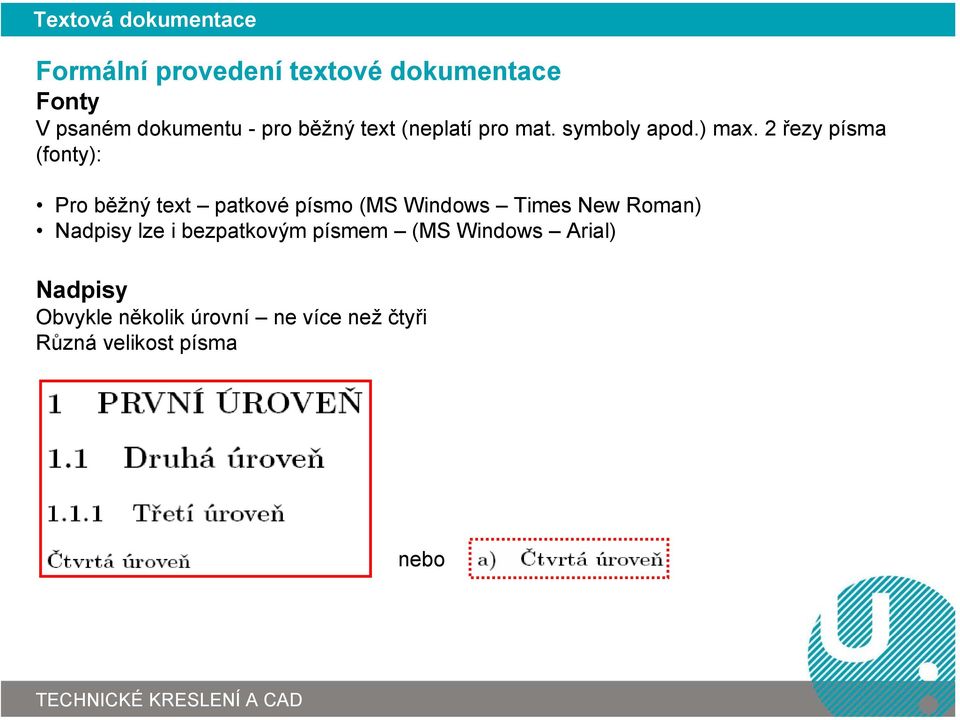 Textová dokumentace

Formální provedení textové dokumentace
Fonty
V psaném dokumentu - pro běžný text (neplatí pro mat. symboly apod.) max. 2 řezy písma (fonty):

• Pro běžný text – patkové písmo (MS Windows – Times New Roman)
• Nadpisy lze i bezpatkovým písmem – (MS Windows – Arial)

Nadpisy
Obvykle několik úrovní – ne více než čtyři
Různá velikost písma

1 PRVNÍ ÚROVEŇ

1.1 Druhá úroveň

1.1.1 Třetí úroveň

Čtvrtá úroveň

nebo

a) Čtvrtá úroveň

TECHNICKÉ KRESLENÍ A CAD